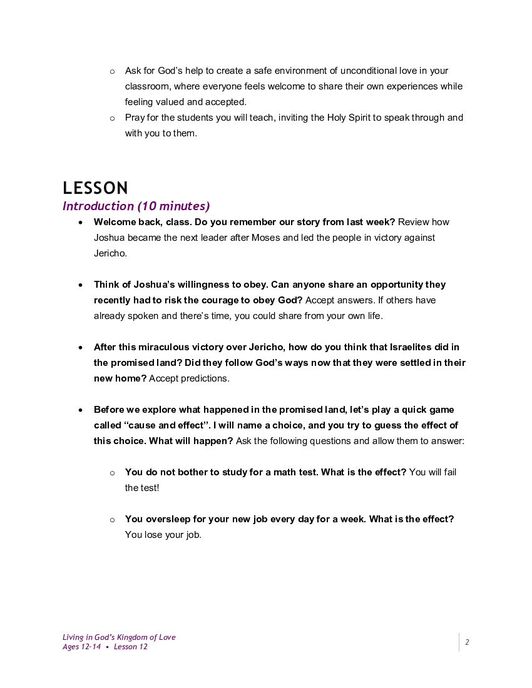 o Ask for God's help to create a safe environment of unconditional love in your classroom, where everyone feels welcome to share their own experiences while feeling valued and accepted.
o Pray for the students you will teach, inviting the Holy Spirit to speak through and with you to them.

LESSON
Introduction (10 minutes)

• Welcome back, class. Do you remember our story from last week? Review how Joshua became the next leader after Moses and led the people in victory against Jericho.

• Think of Joshua's willingness to obey. Can anyone share an opportunity they recently had to risk the courage to obey God? Accept answers. If others have already spoken and there's time, you could share from your own life.

• After this miraculous victory over Jericho, how do you think that Israelites did in the promised land? Did they follow God's ways now that they were settled in their new home? Accept predictions.

• Before we explore what happened in the promised land, let's play a quick game called "cause and effect". I will name a choice, and you try to guess the effect of this choice. What will happen? Ask the following questions and allow them to answer:

o You do not bother to study for a math test. What is the effect? You will fail the test!

o You oversleep for your new job every day for a week. What is the effect? You lose your job.

Living in God's Kingdom of Love
Ages 12-14 • Lesson 12

2